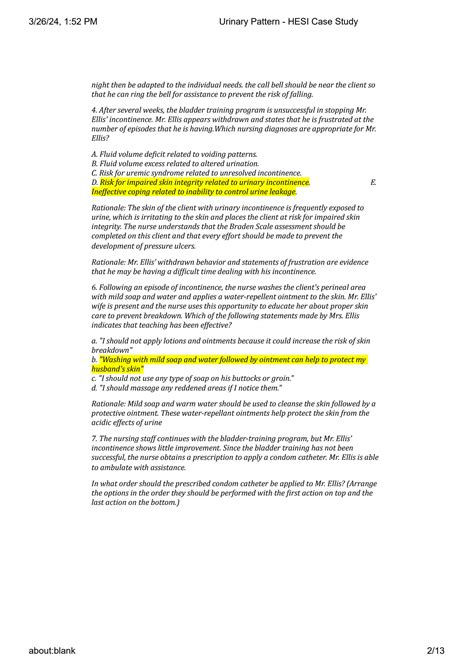 3/26/24, 1:52 PM Urinary Pattern - HESI Case Study

night then be adapted to the individual needs. the call bell should be near the client so that he can ring the bell for assistance to prevent the risk of falling.

4. After several weeks, the bladder training program is unsuccessful in stopping Mr. Ellis' incontinence. Mr. Ellis appears withdrawn and states that he is frustrated at the number of episodes that he is having.Which nursing diagnoses are appropriate for Mr. Ellis?

A. Fluid volume deficit related to voiding patterns.
B. Fluid volume excess related to altered urination.
C. Risk for uremic syndrome related to unresolved incontinence.
D. Risk for impaired skin integrity related to urinary incontinence. E. Ineffective coping related to inability to control urine leakage.

Rationale: The skin of the client with urinary incontinence is frequently exposed to urine, which is irritating to the skin and places the client at risk for impaired skin integrity. The nurse understands that the Braden Scale assessment should be completed on this client and that every effort should be made to prevent the development of pressure ulcers.

Rationale: Mr. Ellis' withdrawn behavior and statements of frustration are evidence that he may be having a difficult time dealing with his incontinence.

6. Following an episode of incontinence, the nurse washes the client's perineal area with mild soap and water and applies a water-repellent ointment to the skin. Mr. Ellis' wife is present and the nurse uses this opportunity to educate her about proper skin care to prevent breakdown. Which of the following statements made by Mrs. Ellis indicates that teaching has been effective?

a. "I should not apply lotions and ointments because it could increase the risk of skin breakdown"
b. "Washing with mild soap and water followed by ointment can help to protect my husband's skin"
c. "I should not use any type of soap on his buttocks or groin."
d. "I should massage any reddened areas if I notice them."

Rationale: Mild soap and warm water should be used to cleanse the skin followed by a protective ointment. These water-repellant ointments help protect the skin from the acidic effects of urine

7. The nursing staff continues with the bladder-training program, but Mr. Ellis' incontinence shows little improvement. Since the bladder training has not been successful, the nurse obtains a prescription to apply a condom catheter. Mr. Ellis is able to ambulate with assistance.

In what order should the prescribed condom catheter be applied to Mr. Ellis? (Arrange the options in the order they should be performed with the first action on top and the last action on the bottom.)

about:blank 2/13